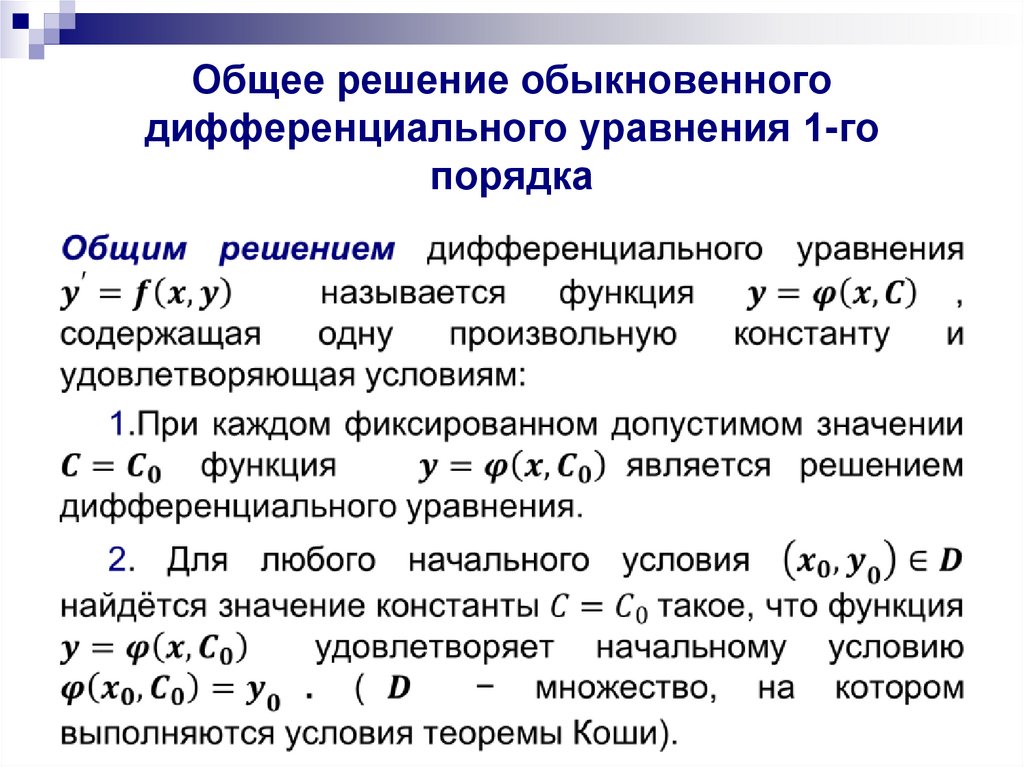 Общее решение обыкновенного дифференциального уравнения 1-го порядка

Общим решением дифференциального уравнения $y' = f(x, y)$ называется функция $y = \varphi(x, C)$ , содержащая одну произвольную константу и удовлетворяющая условиям:

1.При каждом фиксированном допустимом значении $C = C_0$ функция $y = \varphi(x, C_0)$ является решением дифференциального уравнения.

2. Для любого начального условия $(x_0, y_0) \in D$ найдётся значение константы $C = C_0$ такое, что функция $y = \varphi(x, C_0)$ удовлетворяет начальному условию $\varphi(x_0, C_0) = y_0$ . ( $D$ − множество, на котором выполняются условия теоремы Коши).